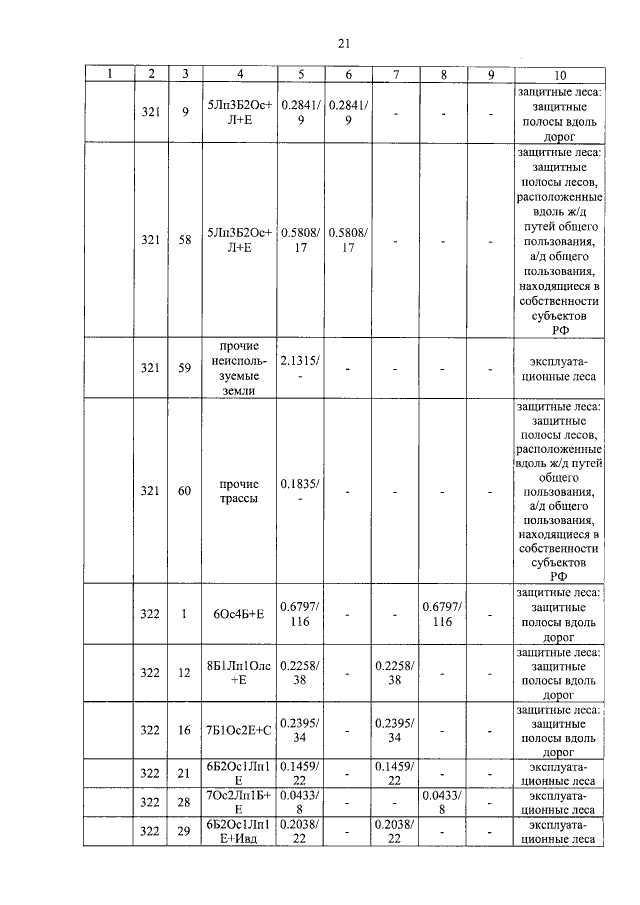 21

| 1 | 2 | 3 | 4 | 5 | 6 | 7 | 8 | 9 | 10 |
|---|---|---|---|---|---|---|---|---|---|
| | 321 | 9 | 5Лп3Б2Ос+Л+Е | 0.2841/9 | 0.2841/9 | - | - | - | защитные леса: защитные полосы вдоль дорог |
| | 321 | 58 | 5Лп3Б2Ос+Л+Е | 0.5808/17 | 0.5808/17 | - | - | - | защитные леса: защитные полосы лесов, расположенные вдоль ж/д путей общего пользования, а/д общего пользования, находящиеся в собственности субъектов РФ |
| | 321 | 59 | прочие неиспользуемые земли | 2.1315/- | - | - | - | - | эксплуатационные леса |
| | 321 | 60 | прочие трассы | 0.1835/- | - | - | - | - | защитные леса: защитные полосы лесов, расположенные вдоль ж/д путей общего пользования, а/д общего пользования, находящиеся в собственности субъектов РФ |
| | 322 | 1 | 6Ос4Б+Е | 0.6797/116 | - | - | 0.6797/116 | - | защитные леса: защитные полосы вдоль дорог |
| | 322 | 12 | 8Б1Лп1Олс+Е | 0.2258/38 | - | 0.2258/38 | - | - | защитные леса: защитные полосы вдоль дорог |
| | 322 | 16 | 7Б1Ос2Е+С | 0.2395/34 | - | 0.2395/34 | - | - | защитные леса: защитные полосы вдоль дорог |
| | 322 | 21 | 6Б2Ос1Лп1Е | 0.1459/22 | - | 0.1459/22 | - | - | эксплуатационные леса |
| | 322 | 28 | 7Ос2Лп1Б+Е | 0.0433/8 | - | - | 0.0433/8 | - | эксплуатационные леса |
| | 322 | 29 | 6Б2Ос1Лп1Е+Ивд | 0.2038/22 | - | 0.2038/22 | - | - | эксплуатационные леса |